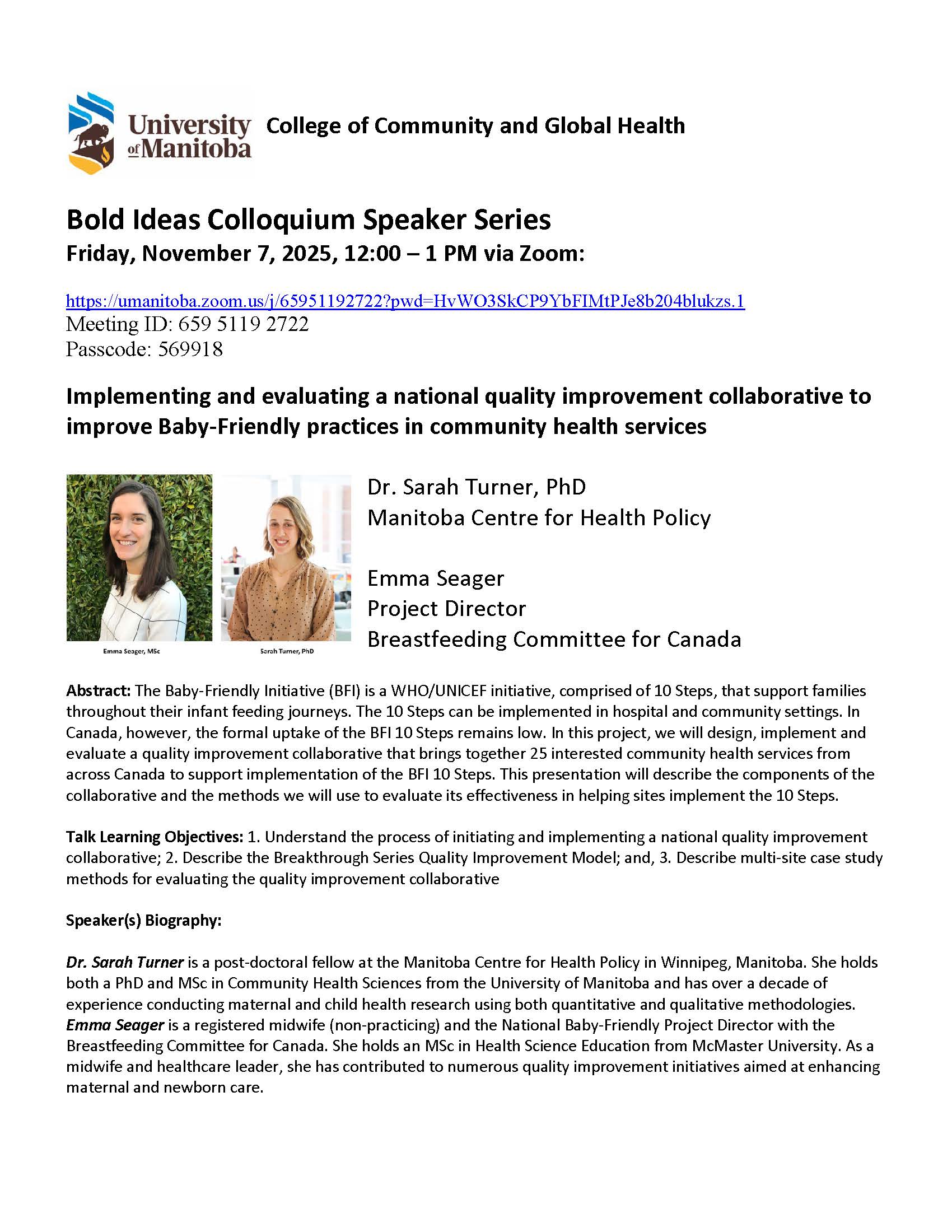 University of Manitoba College of Community and Global Health

Bold Ideas Colloquium Speaker Series
Friday, November 7, 2025, 12:00 – 1 PM via Zoom:

https://umanitoba.zoom.us/j/65951192722?pwd=HvWO3SkCP9YbFIMtPJe8b204blukzs.1
Meeting ID: 659 5119 2722
Passcode: 569918

Implementing and evaluating a national quality improvement collaborative to improve Baby-Friendly practices in community health services

Emma Seager, MSc

Sarah Turner, PhD

Dr. Sarah Turner, PhD
Manitoba Centre for Health Policy

Emma Seager
Project Director
Breastfeeding Committee for Canada

Abstract: The Baby-Friendly Initiative (BFI) is a WHO/UNICEF initiative, comprised of 10 Steps, that support families throughout their infant feeding journeys. The 10 Steps can be implemented in hospital and community settings. In Canada, however, the formal uptake of the BFI 10 Steps remains low. In this project, we will design, implement and evaluate a quality improvement collaborative that brings together 25 interested community health services from across Canada to support implementation of the BFI 10 Steps. This presentation will describe the components of the collaborative and the methods we will use to evaluate its effectiveness in helping sites implement the 10 Steps.

Talk Learning Objectives: 1. Understand the process of initiating and implementing a national quality improvement collaborative; 2. Describe the Breakthrough Series Quality Improvement Model; and, 3. Describe multi-site case study methods for evaluating the quality improvement collaborative

Speaker(s) Biography:

Dr. Sarah Turner is a post-doctoral fellow at the Manitoba Centre for Health Policy in Winnipeg, Manitoba. She holds both a PhD and MSc in Community Health Sciences from the University of Manitoba and has over a decade of experience conducting maternal and child health research using both quantitative and qualitative methodologies.
Emma Seager is a registered midwife (non-practicing) and the National Baby-Friendly Project Director with the Breastfeeding Committee for Canada. She holds an MSc in Health Science Education from McMaster University. As a midwife and healthcare leader, she has contributed to numerous quality improvement initiatives aimed at enhancing maternal and newborn care.